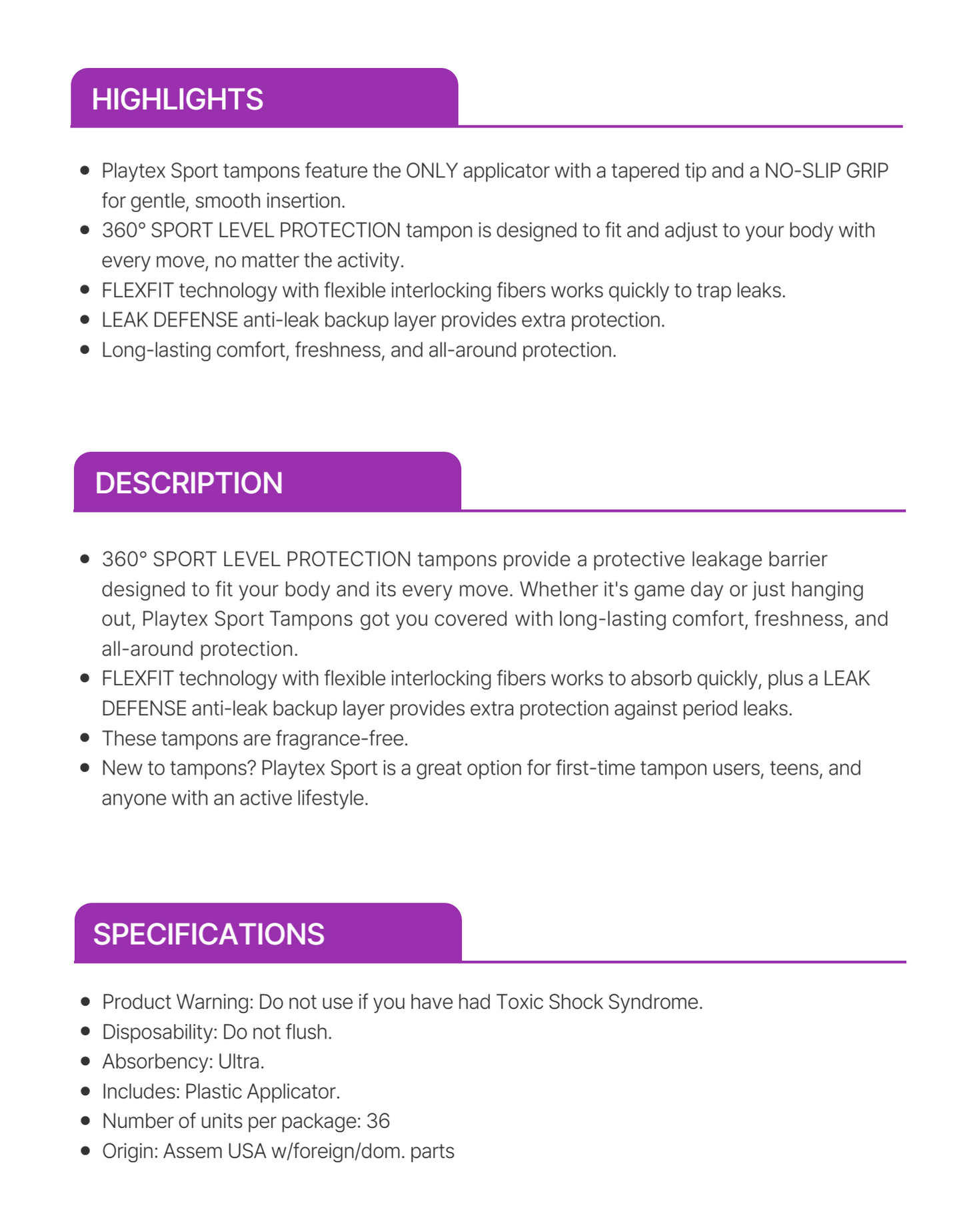 HIGHLIGHTS

- Playtex Sport tampons feature the ONLY applicator with a tapered tip and a NO-SLIP GRIP for gentle, smooth insertion.
- 360° SPORT LEVEL PROTECTION tampon is designed to fit and adjust to your body with every move, no matter the activity.
- FLEXFIT technology with flexible interlocking fibers works quickly to trap leaks.
- LEAK DEFENSE anti-leak backup layer provides extra protection.
- Long-lasting comfort, freshness, and all-around protection.

DESCRIPTION

- 360° SPORT LEVEL PROTECTION tampons provide a protective leakage barrier designed to fit your body and its every move. Whether it's game day or just hanging out, Playtex Sport Tampons got you covered with long-lasting comfort, freshness, and all-around protection.
- FLEXFIT technology with flexible interlocking fibers works to absorb quickly, plus a LEAK DEFENSE anti-leak backup layer provides extra protection against period leaks.
- These tampons are fragrance-free.
- New to tampons? Playtex Sport is a great option for first-time tampon users, teens, and anyone with an active lifestyle.

SPECIFICATIONS

- Product Warning: Do not use if you have had Toxic Shock Syndrome.
- Disposability: Do not flush.
- Absorbency: Ultra.
- Includes: Plastic Applicator.
- Number of units per package: 36
- Origin: Assem USA w/foreign/dom. parts